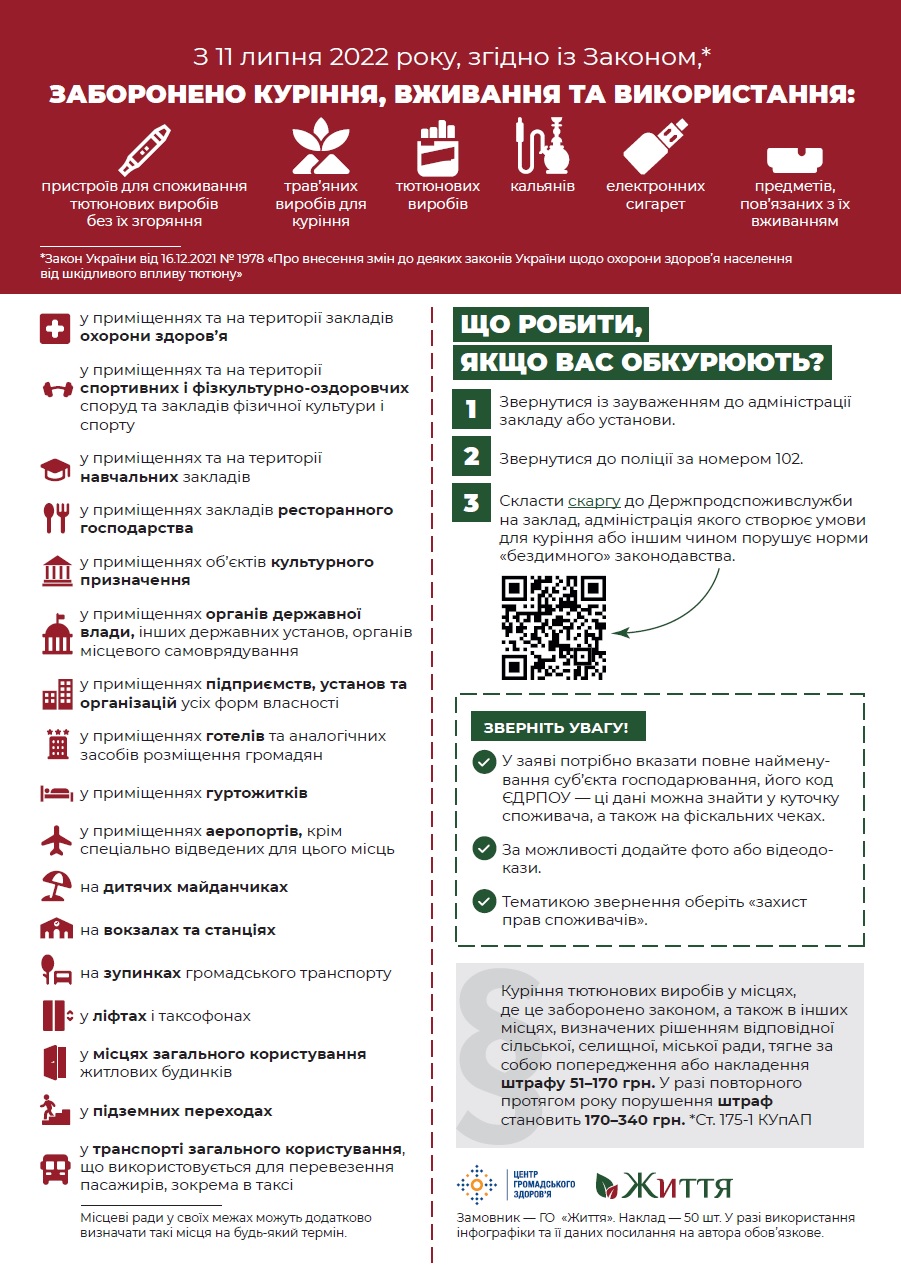 З 11 липня 2022 року, згідно із Законом,*

ЗАБОРОНЕНО КУРІННЯ, ВЖИВАННЯ ТА ВИКОРИСТАННЯ:

пристроїв для споживання тютюнових виробів без їх згоряння

трав'яних виробів для куріння

тютюнових виробів

кальянів

електронних сигарет

предметів, пов'язаних з їх вживанням

*Закон України від 16.12.2021 № 1978 «Про внесення змін до деяких законів України щодо охорони здоров'я населення від шкідливого впливу тютюну»

у приміщеннях та на території закладів охорони здоров'я

у приміщеннях та на території спортивних і фізкультурно-оздоровчих споруд та закладів фізичної культури і спорту

у приміщеннях та на території навчальних закладів

у приміщеннях закладів ресторанного господарства

у приміщеннях об'єктів культурного призначення

у приміщеннях органів державної влади, інших державних установ, органів місцевого самоврядування

у приміщеннях підприємств, установ та організацій усіх форм власності

у приміщеннях готелів та аналогічних засобів розміщення громадян

у приміщеннях гуртожитків

у приміщеннях аеропортів, крім спеціально відведених для цього місць

на дитячих майданчиках

на вокзалах та станціях

на зупинках громадського транспорту

у ліфтах і таксофонах

у місцях загального користування житлових будинків

у підземних переходах

у транспорті загального користування, що використовується для перевезення пасажирів, зокрема в таксі

Місцеві ради у своїх межах можуть додатково визначати такі місця на будь-який термін.

ЩО РОБИТИ, ЯКЩО ВАС ОБКУРЮЮТЬ?

1 Звернутися із зауваженням до адміністрації закладу або установи.

2 Звернутися до поліції за номером 102.

3 Скласти скаргу до Держпродспоживслужби на заклад, адміністрація якого створює умови для куріння або іншим чином порушує норми «бездимного» законодавства.

ЗВЕРНІТЬ УВАГУ!

У заяві потрібно вказати повне найменування суб'єкта господарювання, його код ЄДРПОУ — ці дані можна знайти у куточку споживача, а також на фіскальних чеках.

За можливості додайте фото або відеодокази.

Тематикою звернення оберіть «захист прав споживачів».

Куріння тютюнових виробів у місцях, де це заборонено законом, а також в інших місцях, визначених рішенням відповідної сільської, селищної, міської ради, тягне за собою попередження або накладення штрафу 51–170 грн. У разі повторного протягом року порушення штраф становить 170–340 грн. *Ст. 175-1 КУпАП

ЦЕНТР ГРОМАДСЬКОГО ЗДОРОВ'Я

Життя

Замовник — ГО «Життя». Наклад — 50 шт. У разі використання інфографіки та її даних посилання на автора обов'язкове.